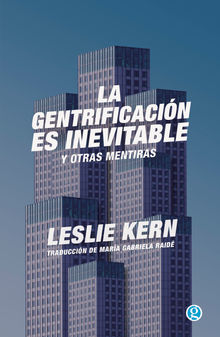 LA GENTRIFICACIÓN ES INEVITABLE

Y OTRAS MENTIRAS

LESLIE KERN

TRADUCCIÓN DE MARÍA GABRIELA RAIDÉ

g